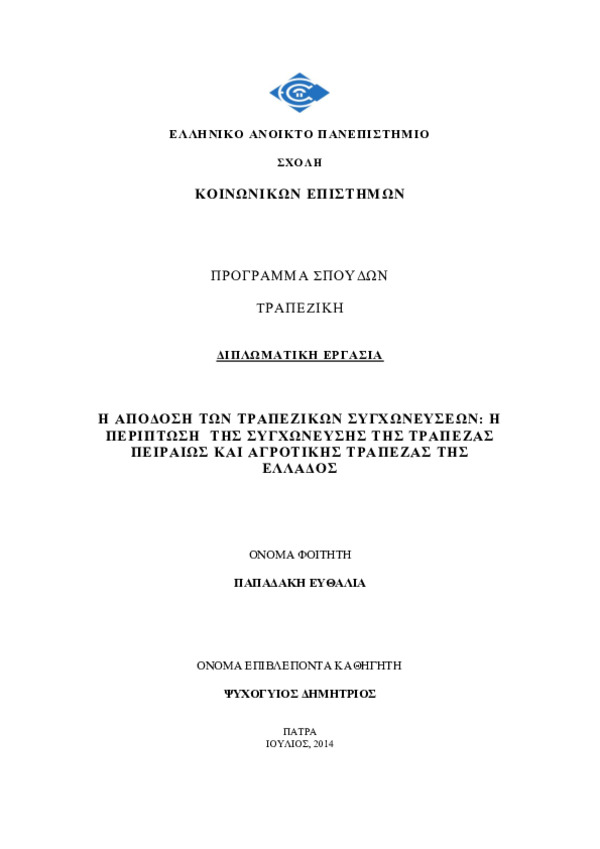 ΕΛΛΗΝΙΚΟ ΑΝΟΙΚΤΟ ΠΑΝΕΠΙΣΤΗΜΙΟ

ΣΧΟΛΗ

ΚΟΙΝΩΝΙΚΩΝ ΕΠΙΣΤΗΜΩΝ

ΠΡΟΓΡΑΜΜΑ ΣΠΟΥΔΩΝ

ΤΡΑΠΕΖΙΚΗ

ΔΙΠΛΩΜΑΤΙΚΗ ΕΡΓΑΣΙΑ

Η ΑΠΟΔΟΣΗ ΤΩΝ ΤΡΑΠΕΖΙΚΩΝ ΣΥΓΧΩΝΕΥΣΕΩΝ: Η ΠΕΡΙΠΤΩΣΗ ΤΗΣ ΣΥΓΧΩΝΕΥΣΗΣ ΤΗΣ ΤΡΑΠΕΖΑΣ ΠΕΙΡΑΙΩΣ ΚΑΙ ΑΓΡΟΤΙΚΗΣ ΤΡΑΠΕΖΑΣ ΤΗΣ ΕΛΛΑΔΟΣ

ΟΝΟΜΑ ΦΟΙΤΗΤΗ

ΠΑΠΑΔΑΚΗ ΕΥΘΑΛΙΑ

ΟΝΟΜΑ ΕΠΙΒΛΕΠΟΝΤΑ ΚΑΘΗΓΗΤΗ

ΨΥΧΟΓΥΙΟΣ ΔΗΜΗΤΡΙΟΣ

ΠΑΤΡΑ
ΙΟΥΛΙΟΣ, 2014